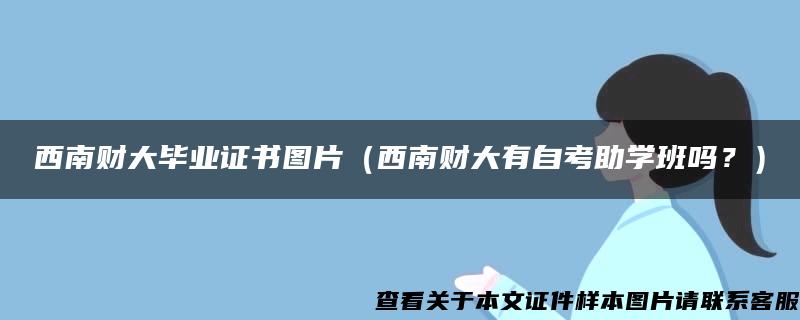 西南财大毕业证书图片（西南财大有自考助学班吗？）

查看关于本文证件样本图片请联系客服